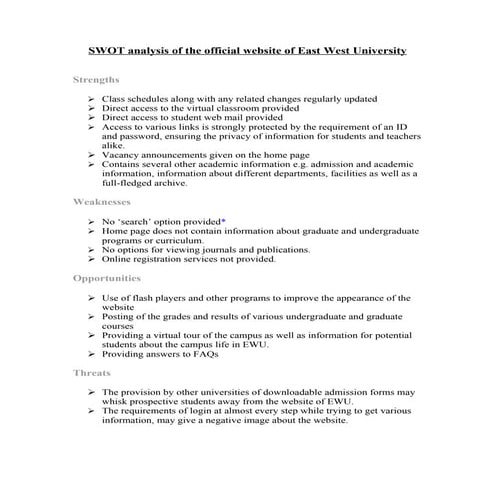 SWOT analysis of the official website of East West University

Strengths

➢ Class schedules along with any related changes regularly updated
➢ Direct access to the virtual classroom provided
➢ Direct access to student web mail provided
➢ Access to various links is strongly protected by the requirement of an ID and password, ensuring the privacy of information for students and teachers alike.
➢ Vacancy announcements given on the home page
➢ Contains several other academic information e.g. admission and academic information, information about different departments, facilities as well as a full-fledged archive.

Weaknesses

➢ No 'search' option provided*
➢ Home page does not contain information about graduate and undergraduate programs or curriculum.
➢ No options for viewing journals and publications.
➢ Online registration services not provided.

Opportunities

➢ Use of flash players and other programs to improve the appearance of the website
➢ Posting of the grades and results of various undergraduate and graduate courses
➢ Providing a virtual tour of the campus as well as information for potential students about the campus life in EWU.
➢ Providing answers to FAQs

Threats

➢ The provision by other universities of downloadable admission forms may whisk prospective students away from the website of EWU.
➢ The requirements of login at almost every step while trying to get various information, may give a negative image about the website.